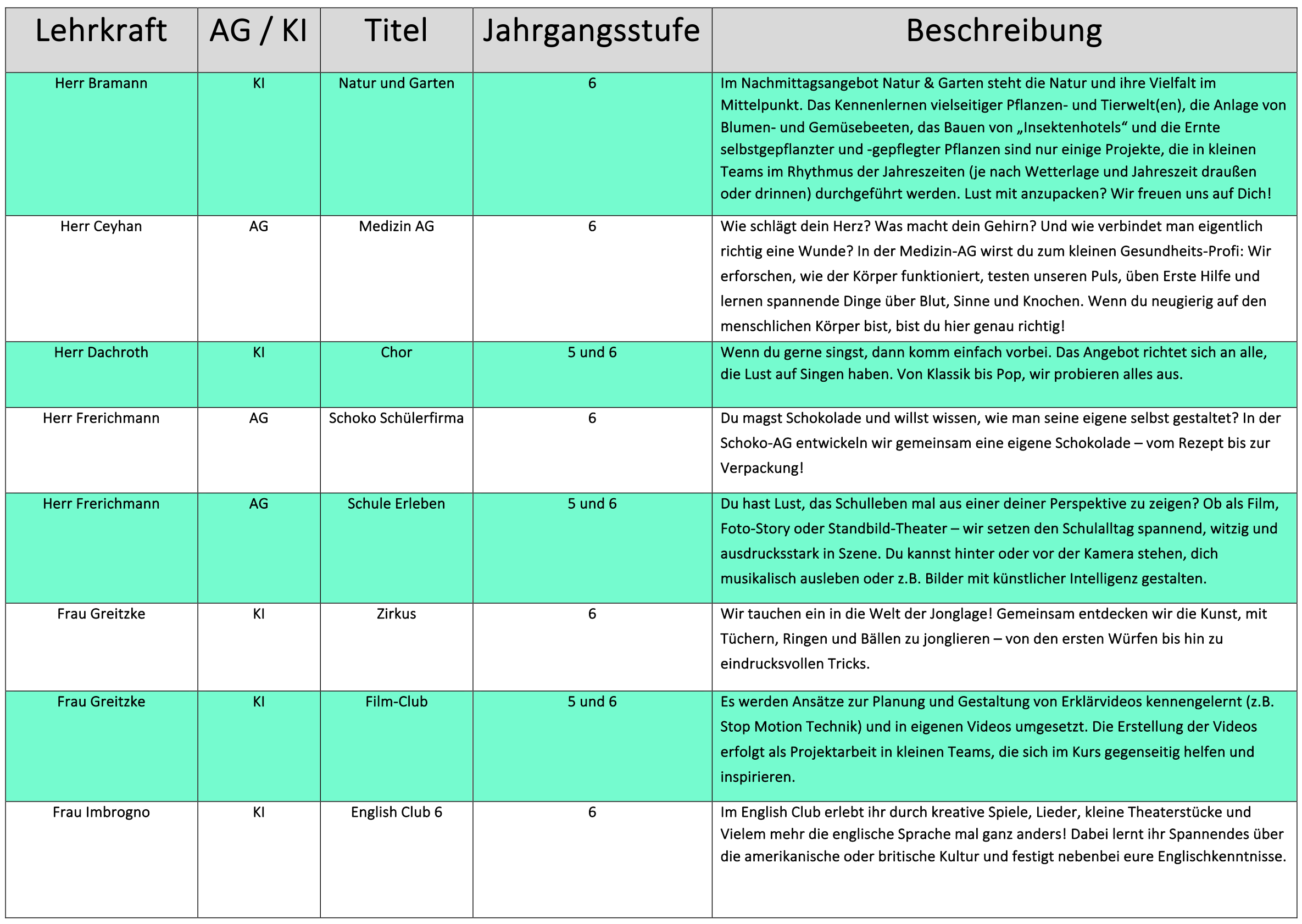 | Lehrkraft | AG / KI | Titel | Jahrgangsstufe | Beschreibung |
|---|---|---|---|---|
| Herr Bramann | KI | Natur und Garten | 6 | Im Nachmittagsangebot Natur & Garten steht die Natur und ihre Vielfalt im Mittelpunkt. Das Kennenlernen vielseitiger Pflanzen- und Tierwelt(en), die Anlage von Blumen- und Gemüsebeeten, das Bauen von „Insektenhotels“ und die Ernte selbstgepflanzter und -gepflegter Pflanzen sind nur einige Projekte, die in kleinen Teams im Rhythmus der Jahreszeiten (je nach Wetterlage und Jahreszeit draußen oder drinnen) durchgeführt werden. Lust mit anzupacken? Wir freuen uns auf Dich! |
| Herr Ceyhan | AG | Medizin AG | 6 | Wie schlägt dein Herz? Was macht dein Gehirn? Und wie verbindet man eigentlich richtig eine Wunde? In der Medizin-AG wirst du zum kleinen Gesundheits-Profi: Wir erforschen, wie der Körper funktioniert, testen unseren Puls, üben Erste Hilfe und lernen spannende Dinge über Blut, Sinne und Knochen. Wenn du neugierig auf den menschlichen Körper bist, bist du hier genau richtig! |
| Herr Dachroth | KI | Chor | 5 und 6 | Wenn du gerne singst, dann komm einfach vorbei. Das Angebot richtet sich an alle, die Lust auf Singen haben. Von Klassik bis Pop, wir probieren alles aus. |
| Herr Frerichmann | AG | Schoko Schülerfirma | 6 | Du magst Schokolade und willst wissen, wie man seine eigene selbst gestaltet? In der Schoko-AG entwickeln wir gemeinsam eine eigene Schokolade – vom Rezept bis zur Verpackung! |
| Herr Frerichmann | AG | Schule Erleben | 5 und 6 | Du hast Lust, das Schulleben mal aus einer deiner Perspektive zu zeigen? Ob als Film, Foto-Story oder Standbild-Theater – wir setzen den Schulalltag spannend, witzig und ausdrucksstark in Szene. Du kannst hinter oder vor der Kamera stehen, dich musikalisch ausleben oder z.B. Bilder mit künstlicher Intelligenz gestalten. |
| Frau Greitzke | KI | Zirkus | 6 | Wir tauchen ein in die Welt der Jonglage! Gemeinsam entdecken wir die Kunst, mit Tüchern, Ringen und Bällen zu jonglieren – von den ersten Würfen bis hin zu eindrucksvollen Tricks. |
| Frau Greitzke | KI | Film-Club | 5 und 6 | Es werden Ansätze zur Planung und Gestaltung von Erklärvideos kennengelernt (z.B. Stop Motion Technik) und in eigenen Videos umgesetzt. Die Erstellung der Videos erfolgt als Projektarbeit in kleinen Teams, die sich im Kurs gegenseitig helfen und inspirieren. |
| Frau Imbrogno | KI | English Club 6 | 6 | Im English Club erlebt ihr durch kreative Spiele, Lieder, kleine Theaterstücke und Vielem mehr die englische Sprache mal ganz anders! Dabei lernt ihr Spannendes über die amerikanische oder britische Kultur und festigt nebenbei eure Englischkenntnisse. |